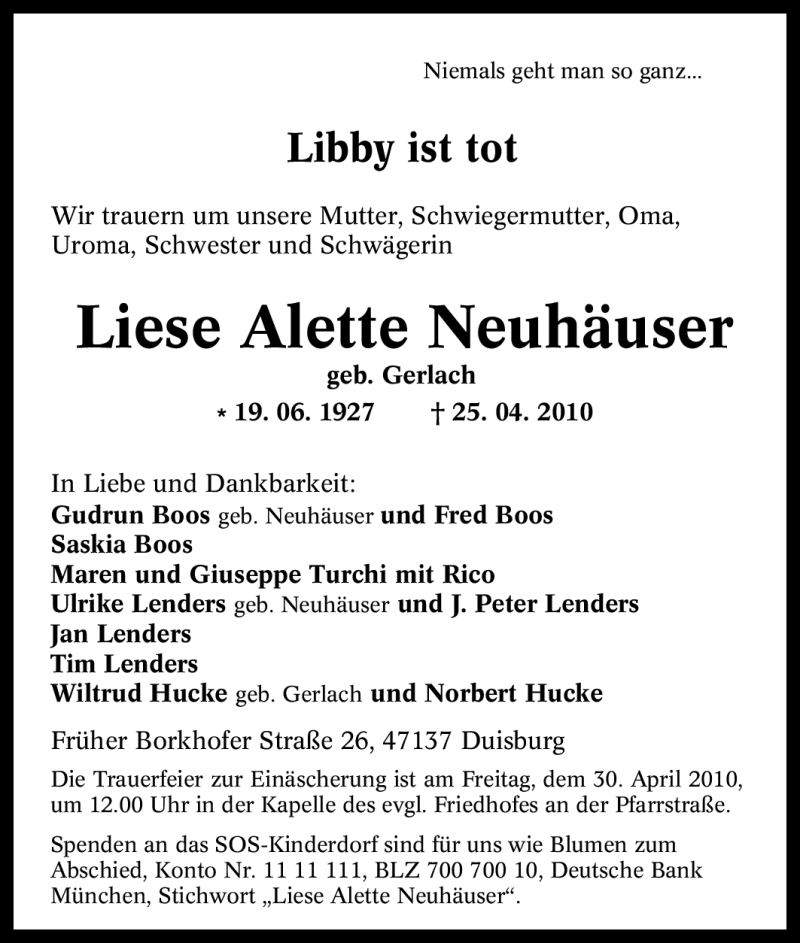 Niemals geht man so ganz...

Libby ist tot

Wir trauern um unsere Mutter, Schwiegermutter, Oma, Uroma, Schwester und Schwägerin

Liese Alette Neuhäuser
geb. Gerlach
* 19. 06. 1927 † 25. 04. 2010

In Liebe und Dankbarkeit:
Gudrun Boos geb. Neuhäuser und Fred Boos
Saskia Boos
Maren und Giuseppe Turchi mit Rico
Ulrike Lenders geb. Neuhäuser und J. Peter Lenders
Jan Lenders
Tim Lenders
Wiltrud Hucke geb. Gerlach und Norbert Hucke

Früher Borkhofer Straße 26, 47137 Duisburg

Die Trauerfeier zur Einäscherung ist am Freitag, dem 30. April 2010, um 12.00 Uhr in der Kapelle des evgl. Friedhofes an der Pfarrstraße.

Spenden an das SOS-Kinderdorf sind für uns wie Blumen zum Abschied, Konto Nr. 11 11 111, BLZ 700 700 10, Deutsche Bank München, Stichwort „Liese Alette Neuhäuser“.